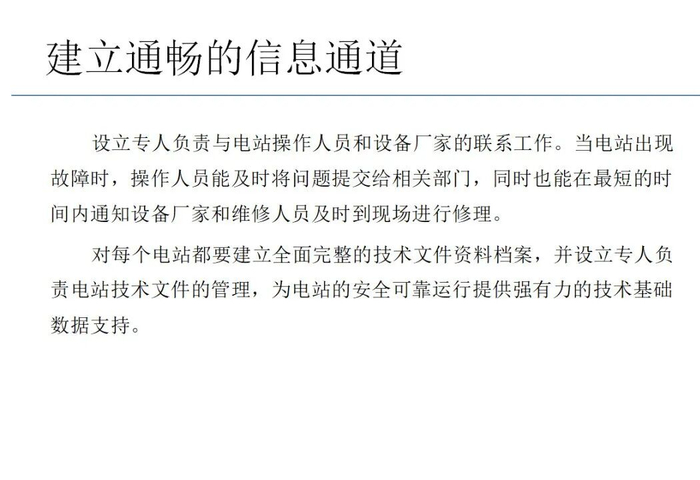 建立通畅的信息通道

设立专人负责与电站操作人员和设备厂家的联系工作。当电站出现故障时，操作人员能及时将问题提交给相关部门，同时也能在最短的时间内通知设备厂家和维修人员及时到现场进行修理。

对每个电站都要建立全面完整的技术文件资料档案，并设立专人负责电站技术文件的管理，为电站的安全可靠运行提供强有力的技术基础数据支持。